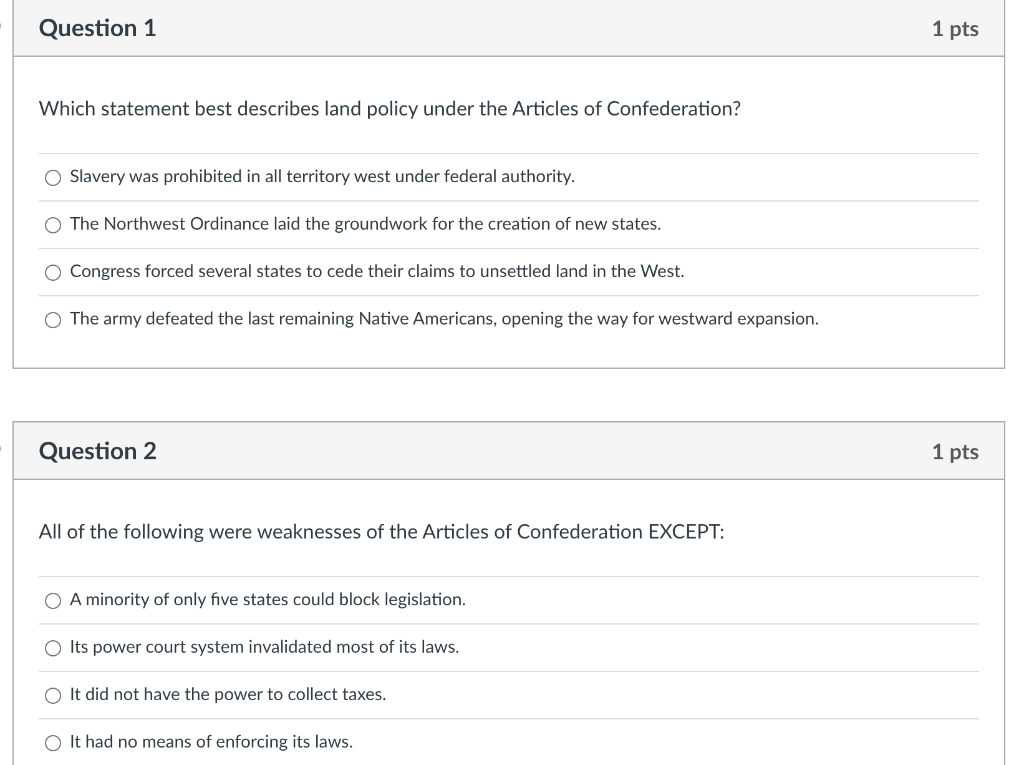 Question 1

1 pts

Which statement best describes land policy under the Articles of Confederation?

Slavery was prohibited in all territory west under federal authority.

The Northwest Ordinance laid the groundwork for the creation of new states.

Congress forced several states to cede their claims to unsettled land in the West.

The army defeated the last remaining Native Americans, opening the way for westward expansion.

Question 2

1 pts

All of the following were weaknesses of the Articles of Confederation EXCEPT:

A minority of only five states could block legislation.

Its power court system invalidated most of its laws.

It did not have the power to collect taxes.

It had no means of enforcing its laws.